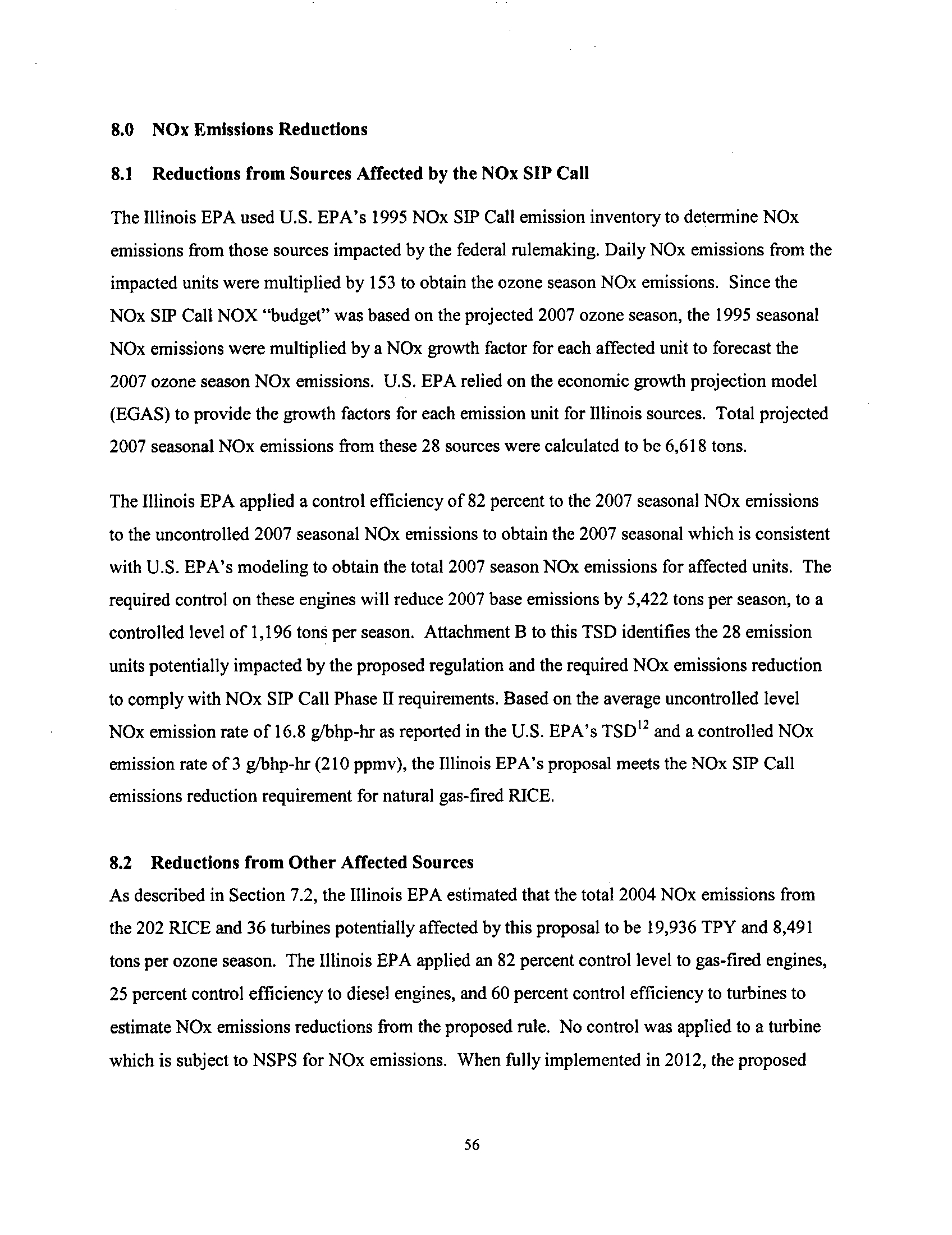 8.0 NOx Emissions Reductions

8.1 Reductions from Sources Affected by the NOx SIP Call

The Illinois EPA used U.S. EPA's 1995 NOx SIP Call emission inventory to determine NOx emissions from those sources impacted by the federal rulemaking. Daily NOx emissions from the impacted units were multiplied by 153 to obtain the ozone season NOx emissions. Since the NOx SIP Call NOX "budget" was based on the projected 2007 ozone season, the 1995 seasonal NOx emissions were multiplied by a NOx growth factor for each affected unit to forecast the 2007 ozone season NOx emissions. U.S. EPA relied on the economic growth projection model (EGAS) to provide the growth factors for each emission unit for Illinois sources. Total projected 2007 seasonal NOx emissions from these 28 sources were calculated to be 6,618 tons.

The Illinois EPA applied a control efficiency of 82 percent to the 2007 seasonal NOx emissions to the uncontrolled 2007 seasonal NOx emissions to obtain the 2007 seasonal which is consistent with U.S. EPA's modeling to obtain the total 2007 season NOx emissions for affected units. The required control on these engines will reduce 2007 base emissions by 5,422 tons per season, to a controlled level of 1,196 tons per season. Attachment B to this TSD identifies the 28 emission units potentially impacted by the proposed regulation and the required NOx emissions reduction to comply with NOx SIP Call Phase II requirements. Based on the average uncontrolled level NOx emission rate of 16.8 g/bhp-hr as reported in the U.S. EPA's TSD$^{12}$ and a controlled NOx emission rate of 3 g/bhp-hr (210 ppmv), the Illinois EPA's proposal meets the NOx SIP Call emissions reduction requirement for natural gas-fired RICE.

8.2 Reductions from Other Affected Sources
As described in Section 7.2, the Illinois EPA estimated that the total 2004 NOx emissions from the 202 RICE and 36 turbines potentially affected by this proposal to be 19,936 TPY and 8,491 tons per ozone season. The Illinois EPA applied an 82 percent control level to gas-fired engines, 25 percent control efficiency to diesel engines, and 60 percent control efficiency to turbines to estimate NOx emissions reductions from the proposed rule. No control was applied to a turbine which is subject to NSPS for NOx emissions. When fully implemented in 2012, the proposed

56